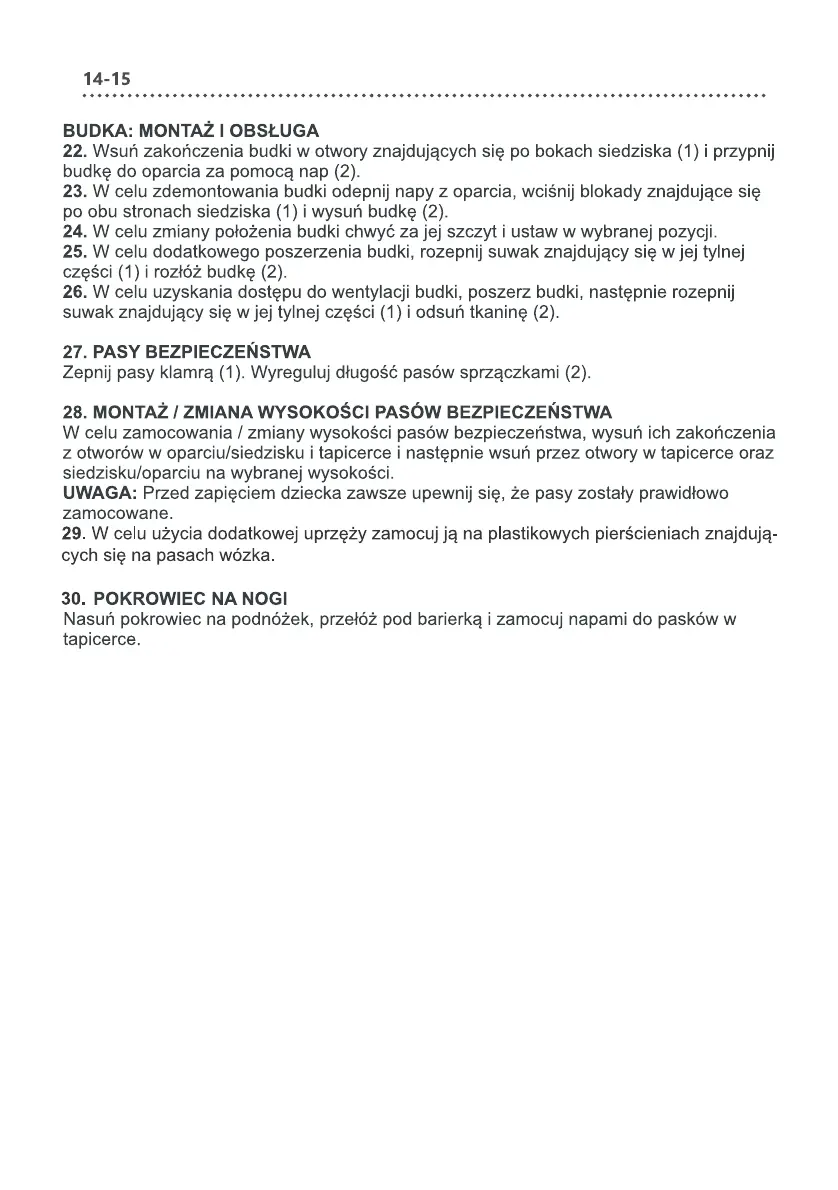 14-15

BUDKA: MONTAŻ I OBSŁUGA
22. Wsuń zakończenia budki w otwory znajdujących się po bokach siedziska (1) i przypnij budkę do oparcia za pomocą nap (2).
23. W celu zdemontowania budki odepnij napy z oparcia, wciśnij blokady znajdujące się po obu stronach siedziska (1) i wysuń budkę (2).
24. W celu zmiany położenia budki chwyć za jej szczyt i ustaw w wybranej pozycji.
25. W celu dodatkowego poszerzenia budki, rozepnij suwak znajdujący się w jej tylnej części (1) i rozłóż budkę (2).
26. W celu uzyskania dostępu do wentylacji budki, poszerz budki, następnie rozepnij suwak znajdujący się w jej tylnej części (1) i odsuń tkaninę (2).

27. PASY BEZPIECZEŃSTWA
Zepnij pasy klamrą (1). Wyreguluj długość pasów sprzączkami (2).

28. MONTAŻ / ZMIANA WYSOKOŚCI PASÓW BEZPIECZEŃSTWA
W celu zamocowania / zmiany wysokości pasów bezpieczeństwa, wysuń ich zakończenia z otworów w oparciu/siedzisku i tapicerce i następnie wsuń przez otwory w tapicerce oraz siedzisku/oparciu na wybranej wysokości.
UWAGA: Przed zapięciem dziecka zawsze upewnij się, że pasy zostały prawidłowo zamocowane.
29. W celu użycia dodatkowej uprzęży zamocuj ją na plastikowych pierścieniach znajdujących się na pasach wózka.

30. POKROWIEC NA NOGI
Nasuń pokrowiec na podnóżek, przełóż pod barierką i zamocuj napami do pasków w tapicerce.